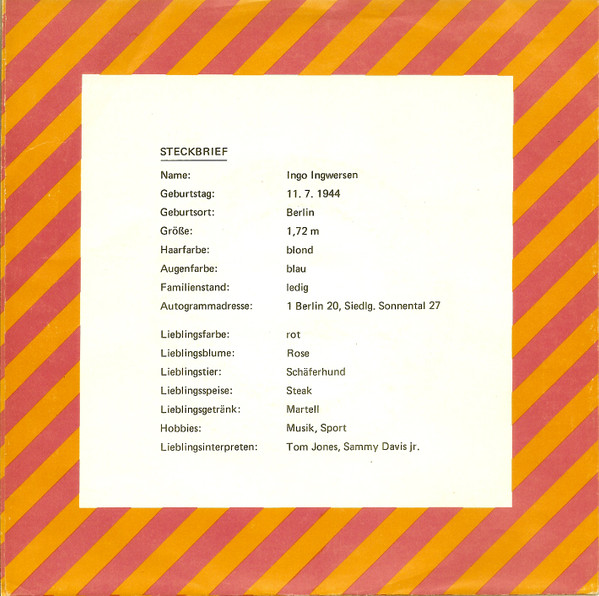 STECKBRIEF

Name: Ingo Ingwersen
Geburtstag: 11. 7. 1944
Geburtsort: Berlin
Größe: 1,72 m
Haarfarbe: blond
Augenfarbe: blau
Familienstand: ledig
Autogrammadresse: 1 Berlin 20, Siedlg. Sonnental 27

Lieblingsfarbe: rot
Lieblingsblume: Rose
Lieblingstier: Schäferhund
Lieblingsspeise: Steak
Lieblingsgetränk: Martell
Hobbies: Musik, Sport
Lieblingsinterpreten: Tom Jones, Sammy Davis jr.